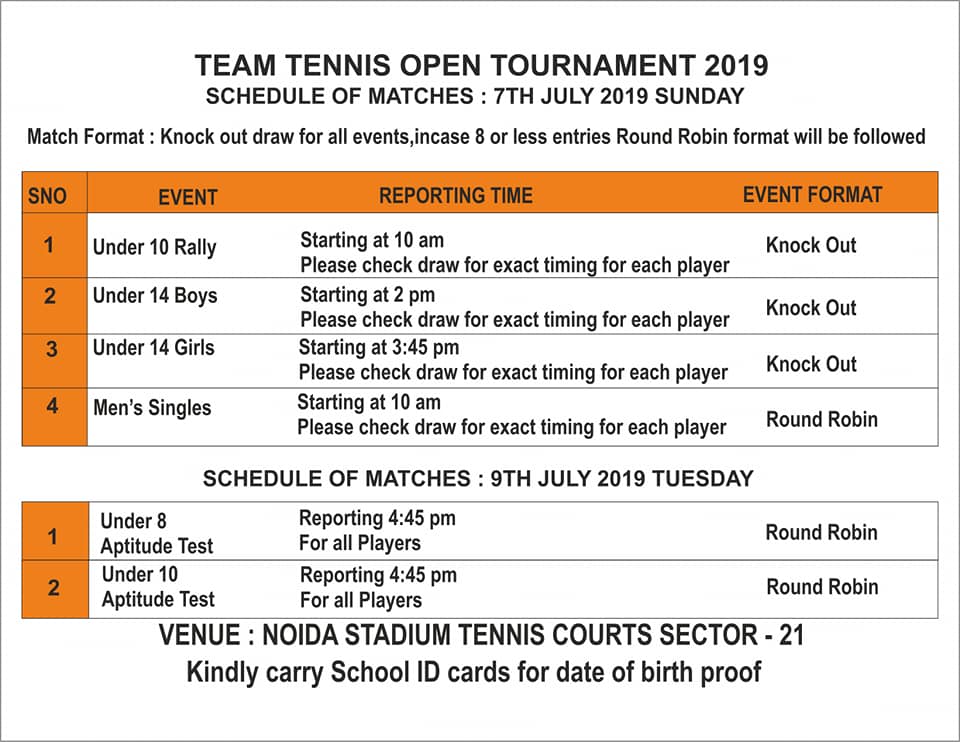 TEAM TENNIS OPEN TOURNAMENT 2019
SCHEDULE OF MATCHES : 7TH JULY 2019 SUNDAY

Match Format : Knock out draw for all events,incase 8 or less entries Round Robin format will be followed

| SNO | EVENT | REPORTING TIME | EVENT FORMAT |
|---|---|---|---|
| 1 | Under 10 Rally | Starting at 10 am Please check draw for exact timing for each player | Knock Out |
| 2 | Under 14 Boys | Starting at 2 pm Please check draw for exact timing for each player | Knock Out |
| 3 | Under 14 Girls | Starting at 3:45 pm Please check draw for exact timing for each player | Knock Out |
| 4 | Men's Singles | Starting at 10 am Please check draw for exact timing for each player | Round Robin |

SCHEDULE OF MATCHES : 9TH JULY 2019 TUESDAY

| 1 | Under 8 Aptitude Test | Reporting 4:45 pm For all Players | Round Robin |
|---|---|---|---|
| 2 | Under 10 Aptitude Test | Reporting 4:45 pm For all Players | Round Robin |

VENUE : NOIDA STADIUM TENNIS COURTS SECTOR - 21
Kindly carry School ID cards for date of birth proof